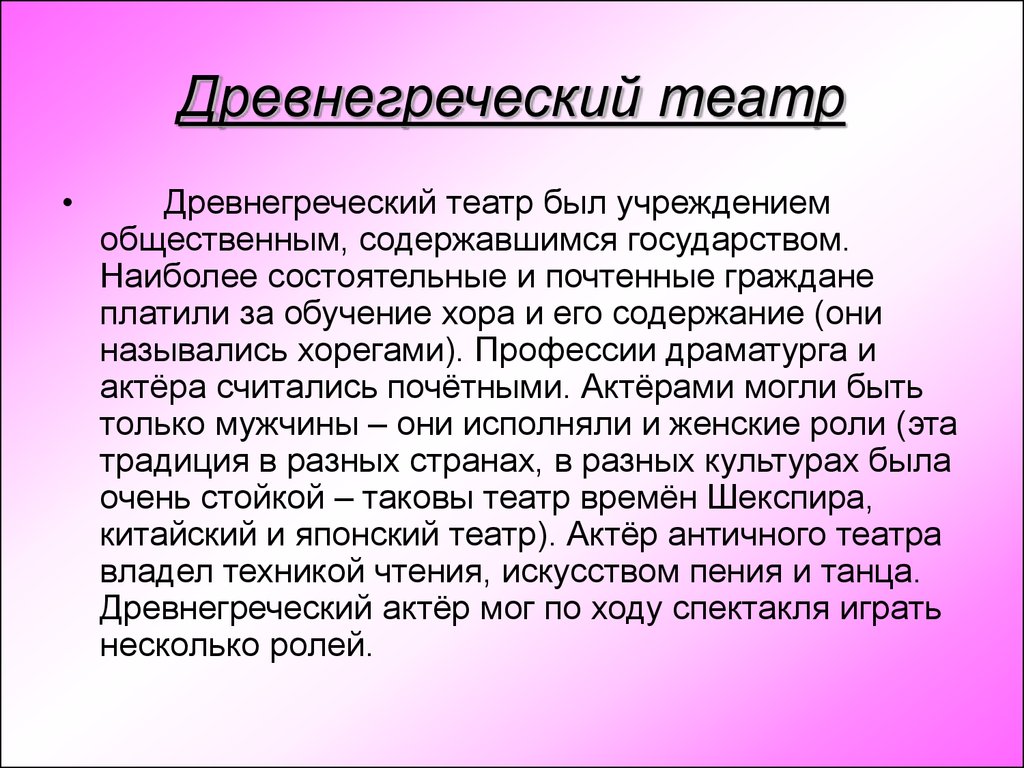 Древнегреческий театр

• Древнегреческий театр был учреждением общественным, содержавшимся государством. Наиболее состоятельные и почтенные граждане платили за обучение хора и его содержание (они назывались хорегами). Профессии драматурга и актёра считались почётными. Актёрами могли быть только мужчины – они исполняли и женские роли (эта традиция в разных странах, в разных культурах была очень стойкой – таковы театр времён Шекспира, китайский и японский театр). Актёр античного театра владел техникой чтения, искусством пения и танца. Древнегреческий актёр мог по ходу спектакля играть несколько ролей.